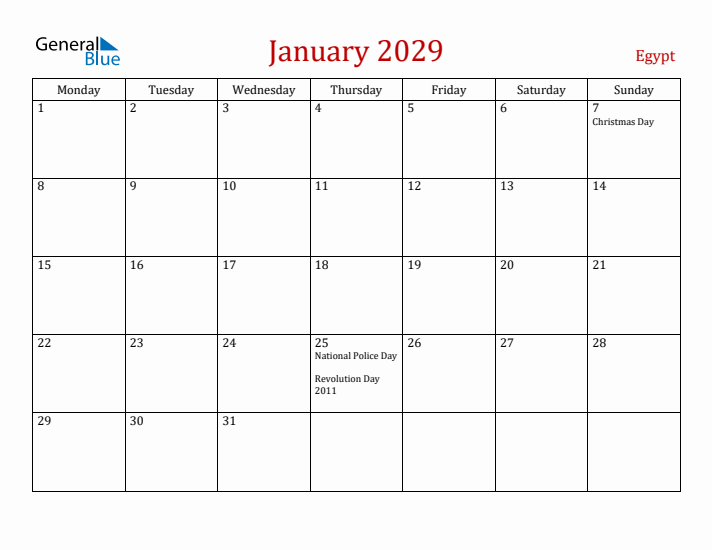 General Blue

January 2029

Egypt

| Monday | Tuesday | Wednesday | Thursday | Friday | Saturday | Sunday |
|---|---|---|---|---|---|---|
| 1 | 2 | 3 | 4 | 5 | 6 | 7 Christmas Day |
| 8 | 9 | 10 | 11 | 12 | 13 | 14 |
| 15 | 16 | 17 | 18 | 19 | 20 | 21 |
| 22 | 23 | 24 | 25 National Police Day Revolution Day 2011 | 26 | 27 | 28 |
| 29 | 30 | 31 | | | | |